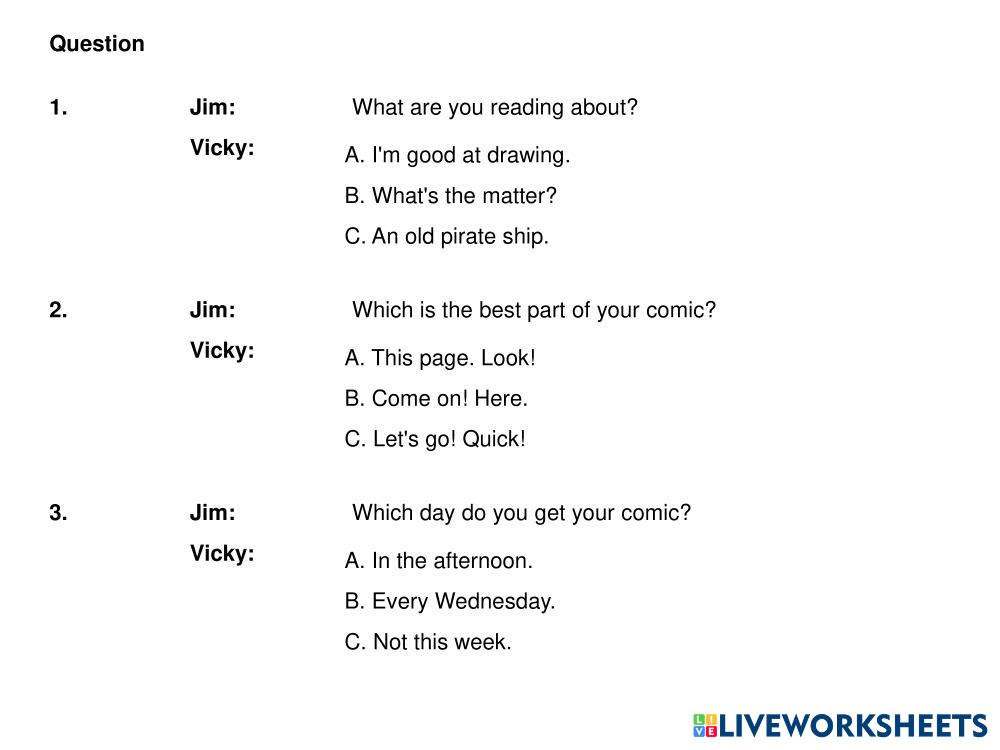 Question

1. Jim: What are you reading about?

Vicky: A. I'm good at drawing.
B. What's the matter?
C. An old pirate ship.

2. Jim: Which is the best part of your comic?

Vicky: A. This page. Look!
B. Come on! Here.
C. Let's go! Quick!

3. Jim: Which day do you get your comic?

Vicky: A. In the afternoon.
B. Every Wednesday.
C. Not this week.

LIVEWORKSHEETS